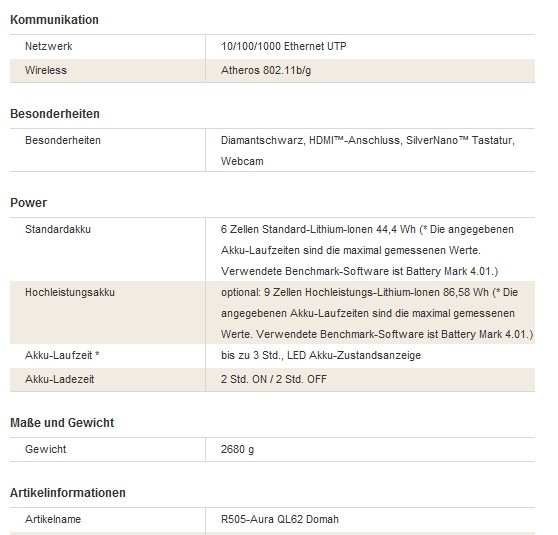 Kommunikation

| Netzwerk | 10/100/1000 Ethernet UTP |
|---|---|
| Wireless | Atheros 802.11b/g |

Besonderheiten

| Besonderheiten | Diamantschwarz, HDMI™-Anschluss, SilverNano™ Tastatur, Webcam |
|---|---|

Power

| Standardakku | 6 Zellen Standard-Lithium-Ionen 44,4 Wh (* Die angegebenen Akku-Laufzeiten sind die maximal gemessenen Werte. Verwendete Benchmark-Software ist Battery Mark 4.01.) |
|---|---|
| Hochleistungsakku | optional: 9 Zellen Hochleistungs-Lithium-Ionen 86,58 Wh (* Die angegebenen Akku-Laufzeiten sind die maximal gemessenen Werte. Verwendete Benchmark-Software ist Battery Mark 4.01.) |
| Akku-Laufzeit * | bis zu 3 Std., LED Akku-Zustandsanzeige |
| Akku-Ladezeit | 2 Std. ON / 2 Std. OFF |

Maße und Gewicht

| Gewicht | 2680 g |
|---|---|

Artikelinformationen

| Artikelname | R505-Aura QL62 Domah |
|---|---|